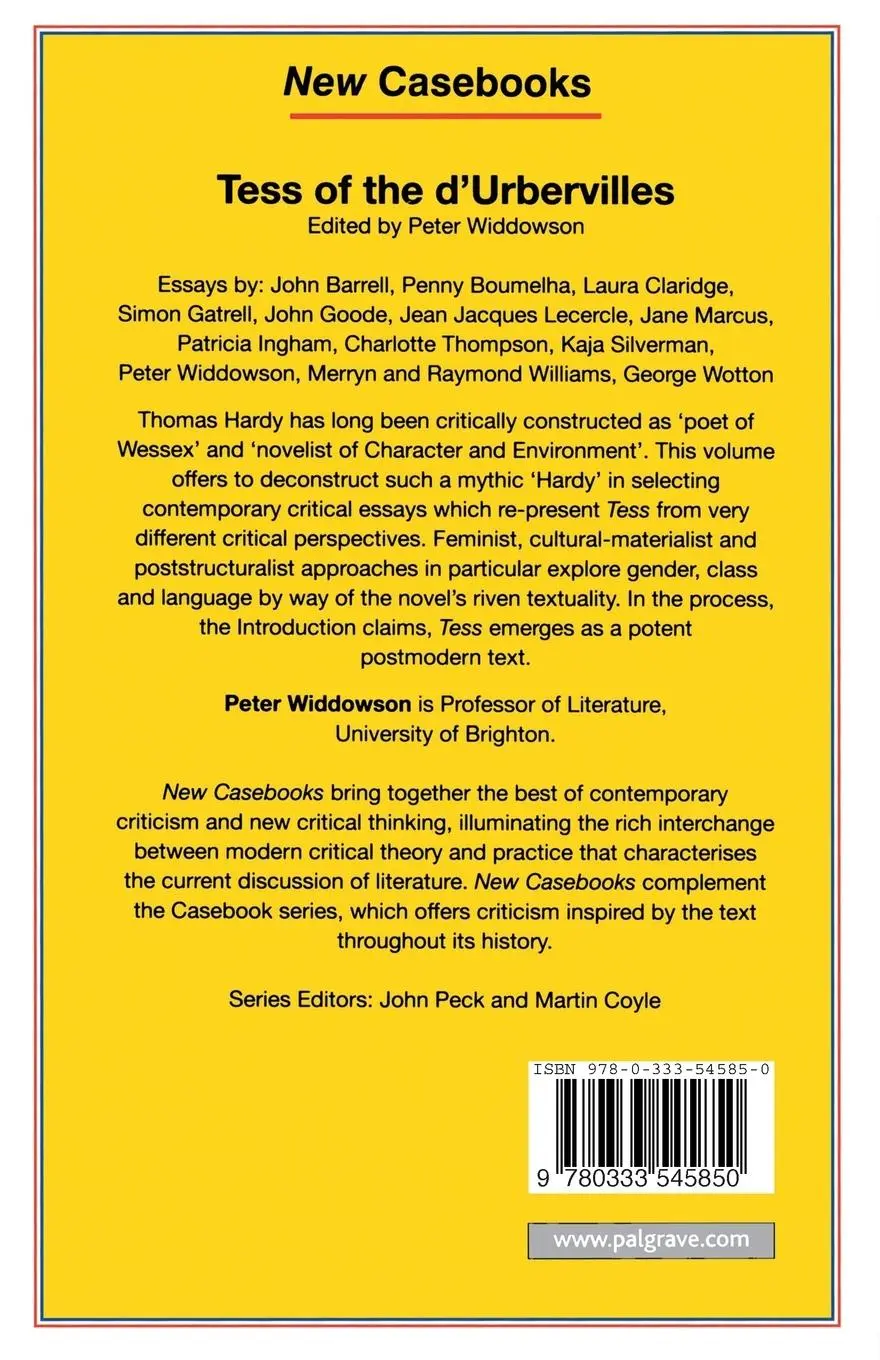 New Casebooks

Tess of the d'Urbervilles
Edited by Peter Widdowson

Essays by: John Barrell, Penny Boumelha, Laura Claridge, Simon Gatrell, John Goode, Jean Jacques Lecercle, Jane Marcus, Patricia Ingham, Charlotte Thompson, Kaja Silverman, Peter Widdowson, Merryn and Raymond Williams, George Wotton

Thomas Hardy has long been critically constructed as 'poet of Wessex' and 'novelist of Character and Environment'. This volume offers to deconstruct such a mythic 'Hardy' in selecting contemporary critical essays which re-present Tess from very different critical perspectives. Feminist, cultural-materialist and poststructuralist approaches in particular explore gender, class and language by way of the novel's riven textuality. In the process, the Introduction claims, Tess emerges as a potent postmodern text.

Peter Widdowson is Professor of Literature, University of Brighton.

New Casebooks bring together the best of contemporary criticism and new critical thinking, illuminating the rich interchange between modern critical theory and practice that characterises the current discussion of literature. New Casebooks complement the Casebook series, which offers criticism inspired by the text throughout its history.

Series Editors: John Peck and Martin Coyle

ISBN 978-0-333-54585-0

9 780333 545850

www.palgrave.com